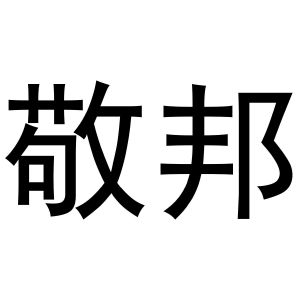 敬邦